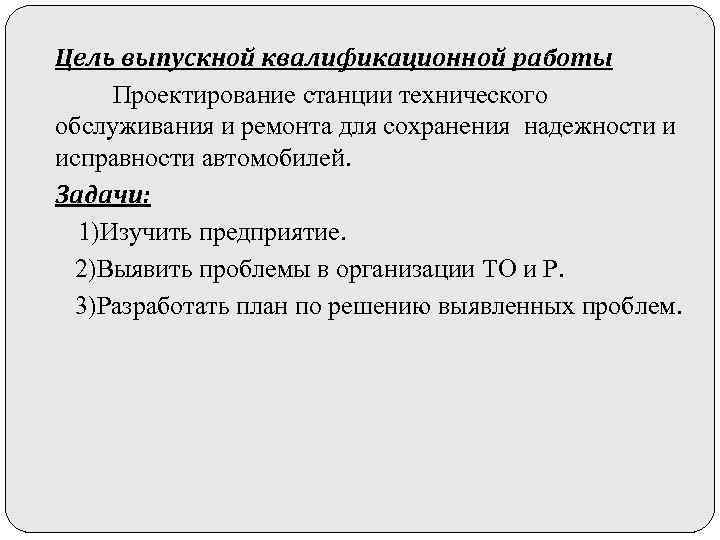 Цель выпускной квалификационной работы

Проектирование станции технического обслуживания и ремонта для сохранения надежности и исправности автомобилей.

Задачи:

1)Изучить предприятие.

2)Выявить проблемы в организации ТО и Р.

3)Разработать план по решению выявленных проблем.